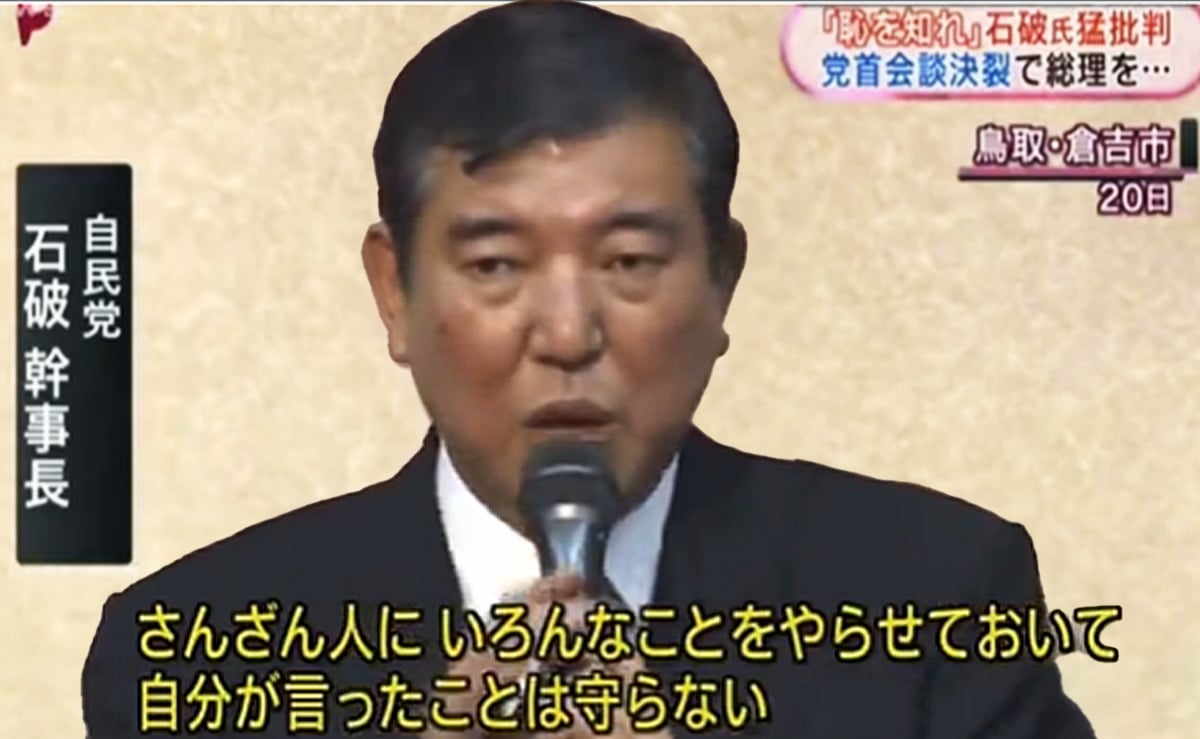 「恥を知れ」石破氏猛批判
党首会談決裂で総理を…

鳥取・倉吉市
20日

自民党
石破 幹事長

さんざん人に いろんなことをやらせておいて
自分が言ったことは守らない